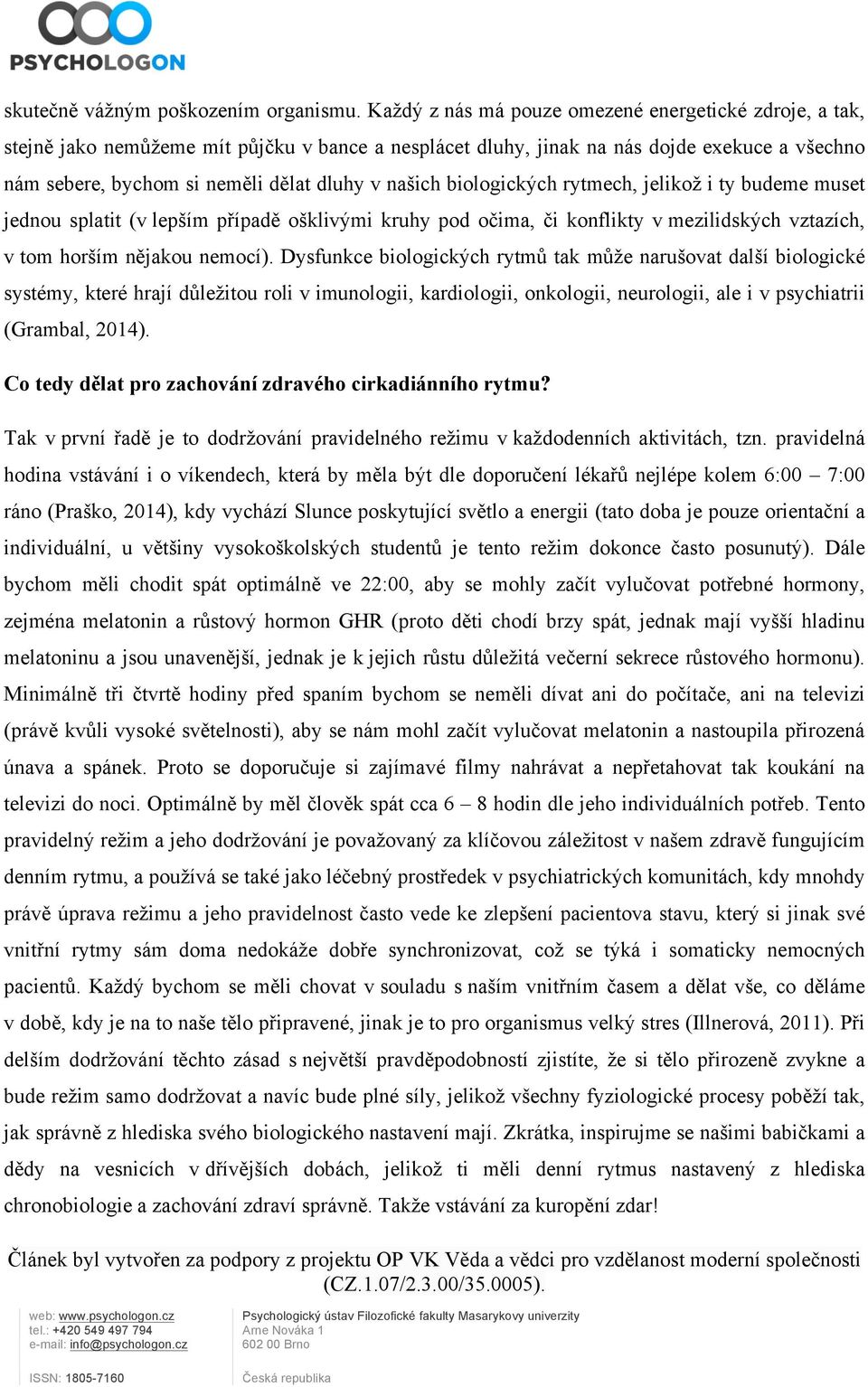 PSYCHOLOGON

skutečně vážným poškozením organismu. Každý z nás má pouze omezené energetické zdroje, a tak, stejně jako nemůžeme mít půjčku v bance a nesplácet dluhy, jinak na nás dojde exekuce a všechno nám sebere, bychom si neměli dělat dluhy v našich biologických rytmech, jelikož i ty budeme muset jednou splatit (v lepším případě ošklivými kruhy pod očima, či konflikty v mezilidských vztazích, v tom horším nějakou nemocí). Dysfunkce biologických rytmů tak může narušovat další biologické systémy, které hrají důležitou roli v imunologii, kardiologii, onkologii, neurologii, ale i v psychiatrii (Grambal, 2014).

Co tedy dělat pro zachování zdravého cirkadiánního rytmu?

Tak v první řadě je to dodržování pravidelného režimu v každodenních aktivitách, tzn. pravidelná hodina vstávání i o víkendech, která by měla být dle doporučení lékařů nejlépe kolem 6:00 – 7:00 ráno (Praško, 2014), kdy vychází Slunce poskytující světlo a energii (tato doba je pouze orientační a individuální, u většiny vysokoškolských studentů je tento režim dokonce často posunutý). Dále bychom měli chodit spát optimálně ve 22:00, aby se mohly začít vylučovat potřebné hormony, zejména melatonin a růstový hormon GHR (proto děti chodí brzy spát, jednak mají vyšší hladinu melatoninu a jsou unavenější, jednak je k jejich růstu důležitá večerní sekrece růstového hormonu). Minimálně tři čtvrtě hodiny před spaním bychom se neměli dívat ani do počítače, ani na televizi (právě kvůli vysoké světelnosti), aby se nám mohl začít vylučovat melatonin a nastoupila přirozená únava a spánek. Proto se doporučuje si zajímavé filmy nahrávat a nepřetahovat tak koukání na televizi do noci. Optimálně by měl člověk spát cca 6 – 8 hodin dle jeho individuálních potřeb. Tento pravidelný režim a jeho dodržování je považovaný za klíčovou záležitost v našem zdravě fungujícím denním rytmu, a používá se také jako léčebný prostředek v psychiatrických komunitách, kdy mnohdy právě úprava režimu a jeho pravidelnost často vede ke zlepšení pacientova stavu, který si jinak své vnitřní rytmy sám doma nedokáže dobře synchronizovat, což se týká i somaticky nemocných pacientů. Každý bychom se měli chovat v souladu s naším vnitřním časem a dělat vše, co děláme v době, kdy je na to naše tělo připravené, jinak je to pro organismus velký stres (Illnerová, 2011). Při delším dodržování těchto zásad s největší pravděpodobností zjistíte, že si tělo přirozeně zvykne a bude režim samo dodržovat a navíc bude plné síly, jelikož všechny fyziologické procesy poběží tak, jak správně z hlediska svého biologického nastavení mají. Zkrátka, inspirujme se našimi babičkami a dědy na vesnicích v dřívějších dobách, jelikož ti měli denní rytmus nastavený z hlediska chronobiologie a zachování zdraví správně. Takže vstávání za kuropění zdar!

Článek byl vytvořen za podpory z projektu OP VK Věda a vědci pro vzdělanost moderní společnosti (CZ.1.07/2.3.00/35.0005).

web: www.psychologon.cz
tel.: +420 549 497 794
e-mail: info@psychologon.cz

ISSN: 1805-7160

Psychologický ústav Filozofické fakulty Masarykovy univerzity
Arne Nováka 1
602 00 Brno

Česká republika